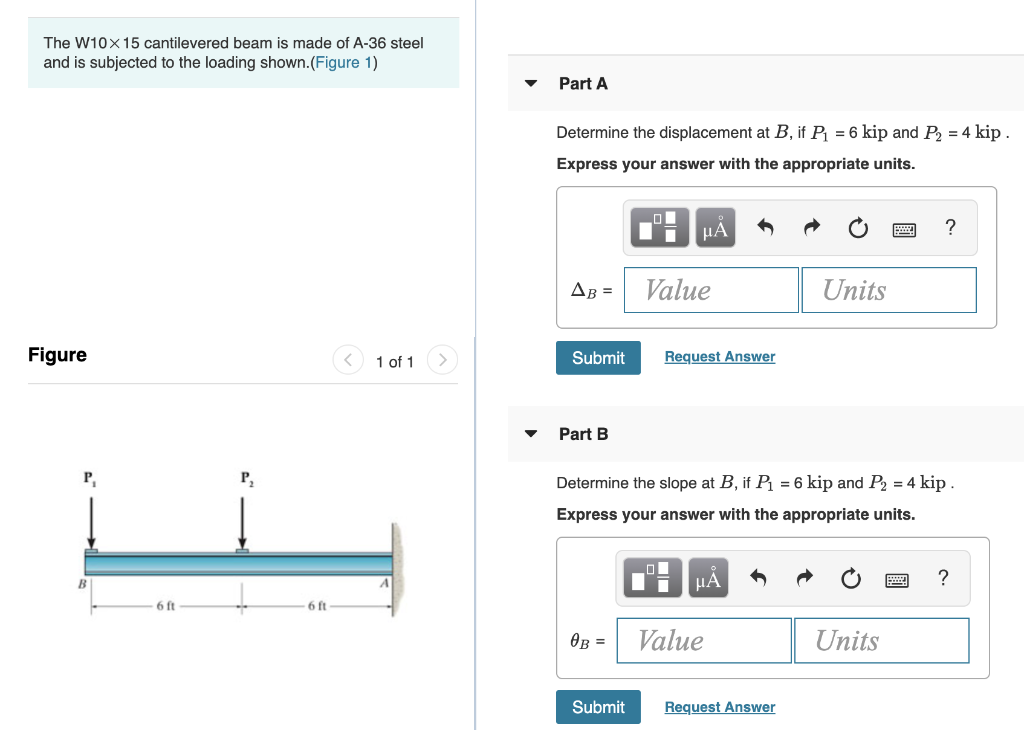 The W10×15 cantilevered beam is made of A-36 steel and is subjected to the loading shown.(Figure 1)

Figure

1 of 1

$P_1$

$P_2$

B

A

6 ft

6 ft

Part A

Determine the displacement at $B$, if $P_1$ = 6 kip and $P_2$ = 4 kip .

Express your answer with the appropriate units.

μÅ

?

$\Delta_B$ = Value Units

Submit

Request Answer

Part B

Determine the slope at $B$, if $P_1$ = 6 kip and $P_2$ = 4 kip .

Express your answer with the appropriate units.

μÅ

?

$\theta_B$ = Value Units

Submit

Request Answer